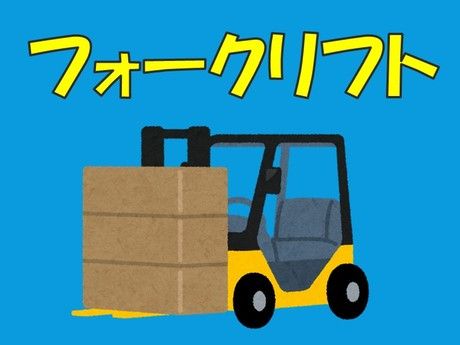 フォークリフト